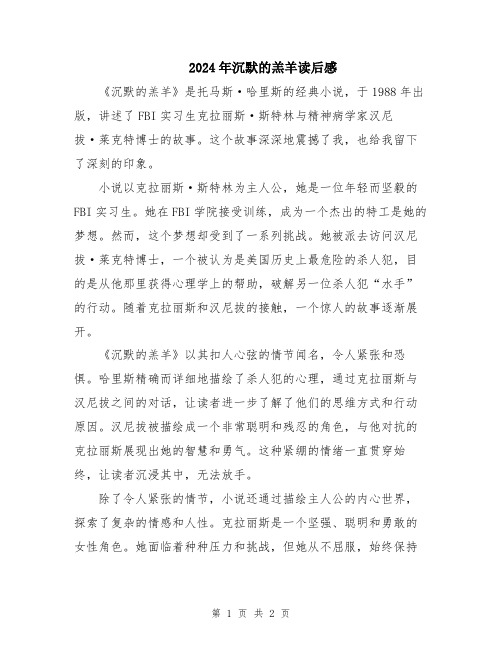 2024年沉默的羔羊读后感

《沉默的羔羊》是托马斯·哈里斯的经典小说，于1988年出版，讲述了FBI实习生克拉丽斯·斯特林与精神病学家汉尼拔·莱克特博士的故事。这个故事深深地震撼了我，也给我留下了深刻的印象。

小说以克拉丽斯·斯特林为主人公，她是一位年轻而坚毅的FBI实习生。她在FBI学院接受训练，成为一个杰出的特工是她的梦想。然而，这个梦想却受到了一系列挑战。她被派去访问汉尼拔·莱克特博士，一个被认为是美国历史上最危险的杀人犯，目的是从他那里获得心理学上的帮助，破解另一位杀人犯“水手”的行动。随着克拉丽斯和汉尼拔的接触，一个惊人的故事逐渐展开。

《沉默的羔羊》以其扣人心弦的情节闻名，令人紧张和恐惧。哈里斯精确而详细地描绘了杀人犯的心理，通过克拉丽斯与汉尼拔之间的对话，让读者进一步了解了他们的思维方式和行动原因。汉尼拔被描绘成一个非常聪明和残忍的角色，与他对抗的克拉丽斯展现出她的智慧和勇气。这种紧绷的情绪一直贯穿始终，让读者沉浸其中，无法放手。

除了令人紧张的情节，小说还通过描绘主人公的内心世界，探索了复杂的情感和人性。克拉丽斯是一个坚强、聪明和勇敢的女性角色。她面临着种种压力和挑战，但她从不屈服，始终保持

第 1 页 共 2 页